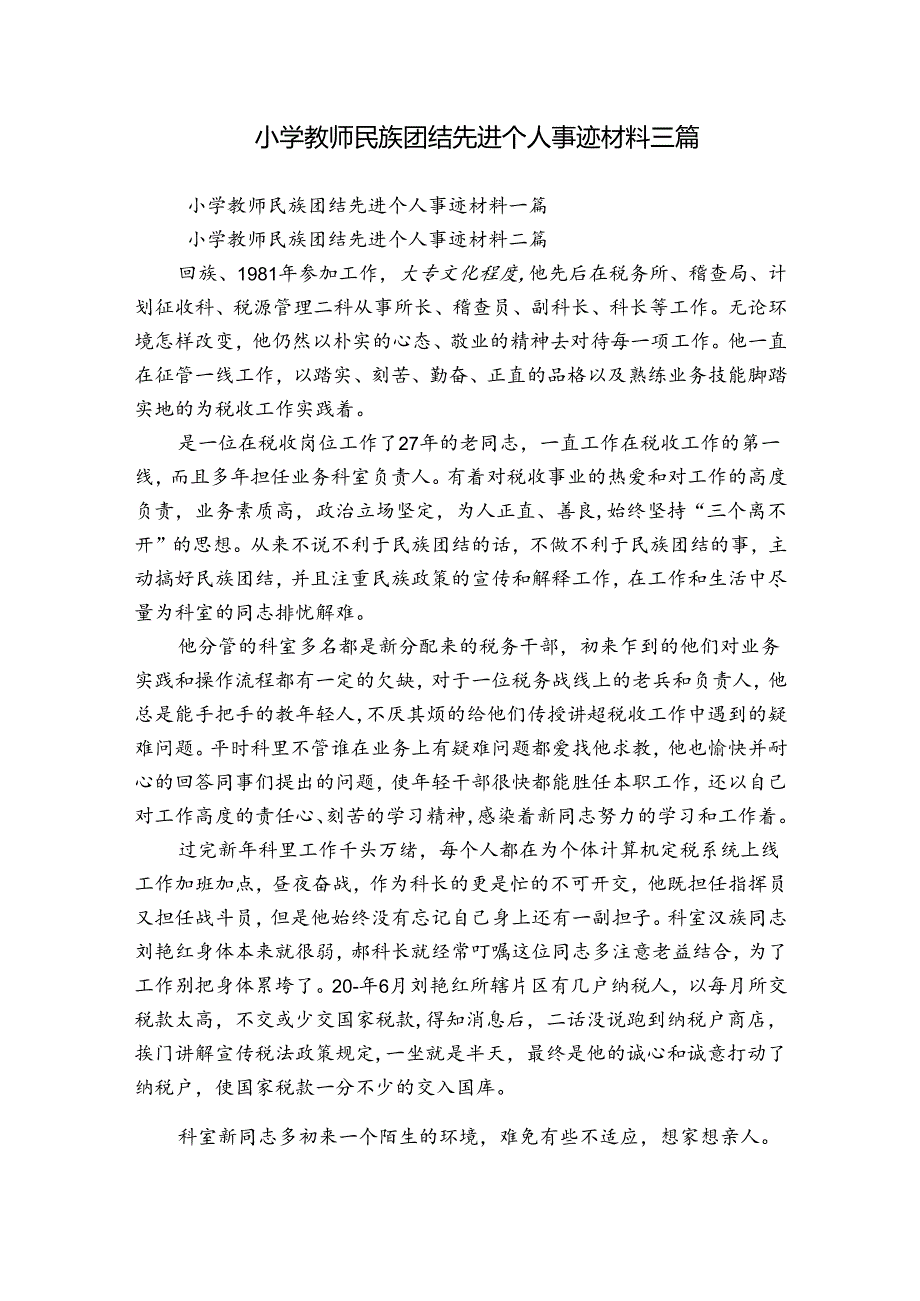 小学教师民族团结先进个人事迹材料三篇

小学教师民族团结先进个人事迹材料一篇

小学教师民族团结先进个人事迹材料二篇

回族、1981年参加工作，大专文化程度,他先后在税务所、稽查局、计划征收科、税源管理二科从事所长、稽查员、副科长、科长等工作。无论环境怎样改变，他仍然以朴实的心态、敬业的精神去对待每一项工作。他一直在征管一线工作，以踏实、刻苦、勤奋、正直的品格以及熟练业务技能脚踏实地的为税收工作实践着。

是一位在税收岗位工作了27年的老同志，一直工作在税收工作的第一线，而且多年担任业务科室负责人。有着对税收事业的热爱和对工作的高度负责，业务素质高，政治立场坚定，为人正直、善良,始终坚持“三个离不开”的思想。从来不说不利于民族团结的话，不做不利于民族团结的事，主动搞好民族团结，并且注重民族政策的宣传和解释工作，在工作和生活中尽量为科室的同志排忧解难。

他分管的科室多名都是新分配来的税务干部，初来乍到的他们对业务实践和操作流程都有一定的欠缺，对于一位税务战线上的老兵和负责人，他总是能手把手的教年轻人,不厌其烦的给他们传授讲超税收工作中遇到的疑难问题。平时科里不管谁在业务上有疑难问题都爱找他求教，他也愉快并耐心的回答同事们提出的问题，使年轻干部很快都能胜任本职工作，还以自己对工作高度的责任心、刻苦的学习精神，感染着新同志努力的学习和工作着。

过完新年科里工作千头万绪，每个人都在为个体计算机定税系统上线工作加班加点，昼夜奋战，作为科长的更是忙的不可开交，他既担任指挥员又担任战斗员，但是他始终没有忘记自己身上还有一副担子。科室汉族同志刘艳红身体本来就很弱，郝科长就经常叮嘱这位同志多注意老益结合，为了工作别把身体累垮了。20--年6月刘艳红所辖片区有几户纳税人，以每月所交税款太高，不交或少交国家税款，得知消息后，二话没说跑到纳税户商店，挨门讲解宣传税法政策规定，一坐就是半天，最终是他的诚心和诚意打动了纳税户，使国家税款一分不少的交入国库。

科室新同志多初来一个陌生的环境，难免有些不适应，想家想亲人。